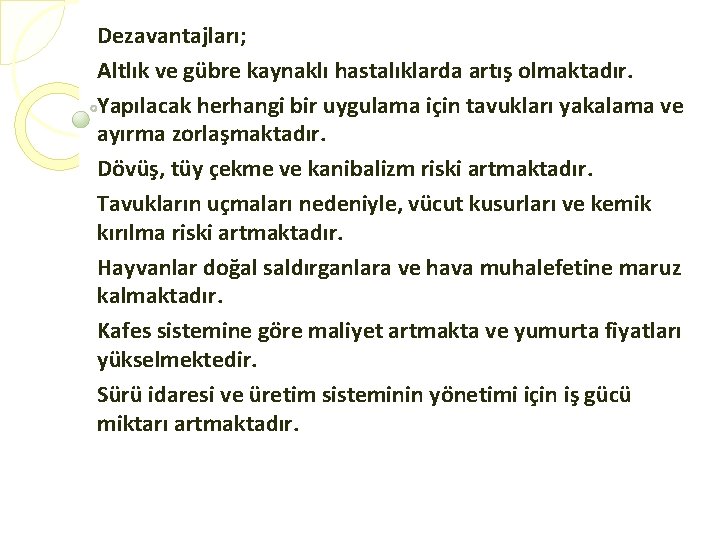 Dezavantajları;

Altlık ve gübre kaynaklı hastalıklarda artış olmaktadır.

Yapılacak herhangi bir uygulama için tavukları yakalama ve ayırma zorlaşmaktadır.

Dövüş, tüy çekme ve kanibalizm riski artmaktadır.

Tavukların uçmaları nedeniyle, vücut kusurları ve kemik kırılma riski artmaktadır.

Hayvanlar doğal saldırganlara ve hava muhalefetine maruz kalmaktadır.

Kafes sistemine göre maliyet artmakta ve yumurta fiyatları yükselmektedir.

Sürü idaresi ve üretim sisteminin yönetimi için iş gücü miktarı artmaktadır.